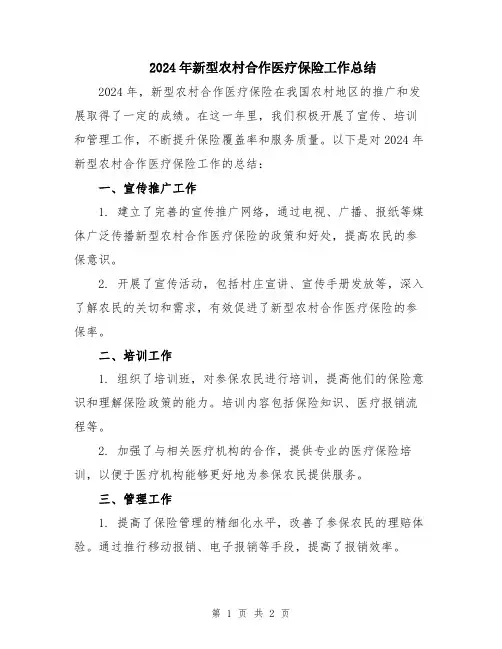 2024年新型农村合作医疗保险工作总结

2024年，新型农村合作医疗保险在我国农村地区的推广和发展取得了一定的成绩。在这一年里，我们积极开展了宣传、培训和管理工作，不断提升保险覆盖率和服务质量。以下是对2024年新型农村合作医疗保险工作的总结：

一、宣传推广工作

1. 建立了完善的宣传推广网络，通过电视、广播、报纸等媒体广泛传播新型农村合作医疗保险的政策和好处，提高农民的参保意识。

2. 开展了宣传活动，包括村庄宣讲、宣传手册发放等，深入了解农民的关切和需求，有效促进了新型农村合作医疗保险的参保率。

二、培训工作

1. 组织了培训班，对参保农民进行培训，提高他们的保险意识和理解保险政策的能力。培训内容包括保险知识、医疗报销流程等。

2. 加强了与相关医疗机构的合作，提供专业的医疗保险培训，以便于医疗机构能够更好地为参保农民提供服务。

三、管理工作

1. 提高了保险管理的精细化水平，改善了参保农民的理赔体验。通过推行移动报销、电子报销等手段，提高了报销效率。

第 1 页 共 2 页